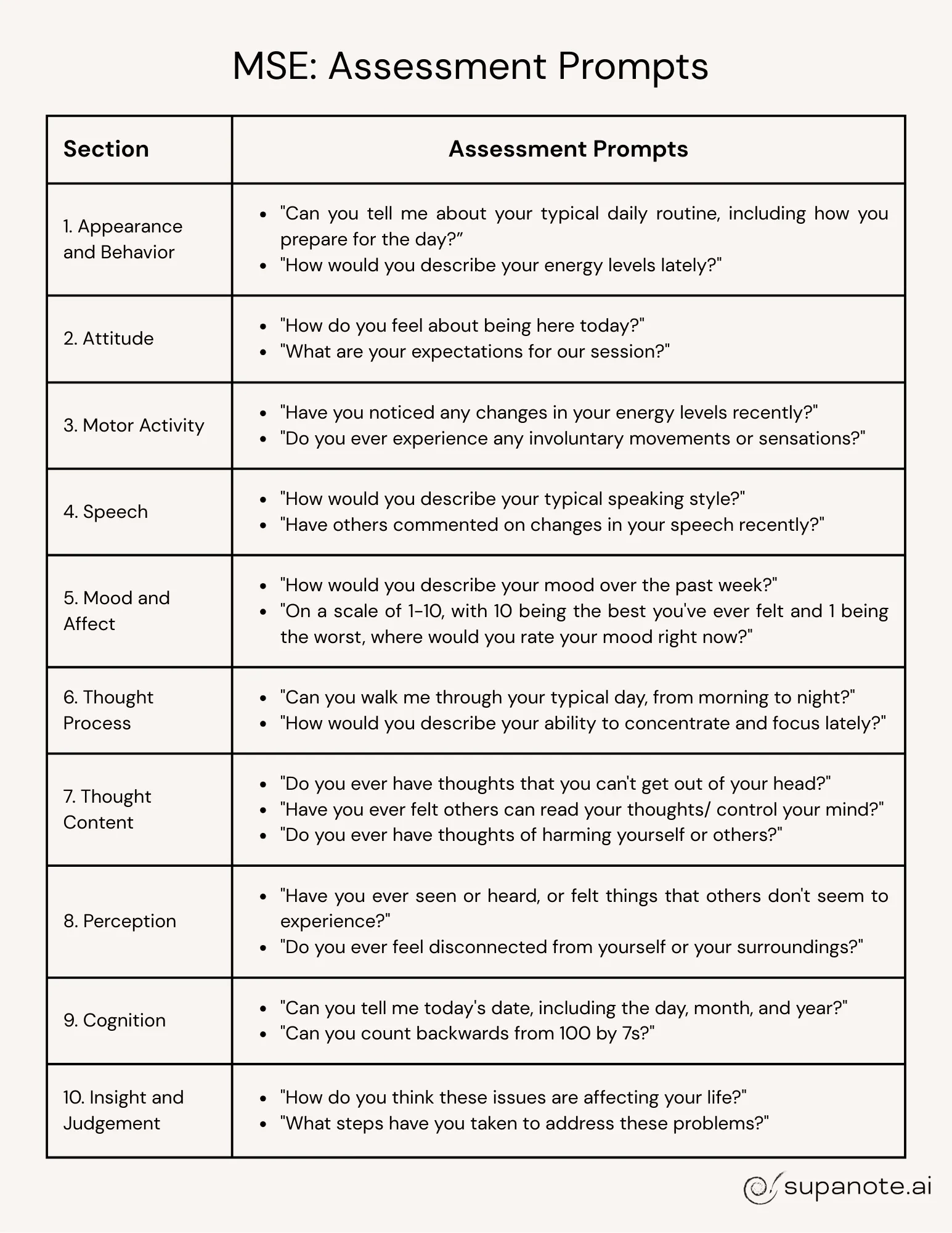 MSE: Assessment Prompts

| Section | Assessment Prompts |
|---|---|
| 1. Appearance and Behavior | • "Can you tell me about your typical daily routine, including how you prepare for the day?” • "How would you describe your energy levels lately?" |
| 2. Attitude | • "How do you feel about being here today?" • "What are your expectations for our session?" |
| 3. Motor Activity | • "Have you noticed any changes in your energy levels recently?" • "Do you ever experience any involuntary movements or sensations?" |
| 4. Speech | • "How would you describe your typical speaking style?" • "Have others commented on changes in your speech recently?" |
| 5. Mood and Affect | • "How would you describe your mood over the past week?" • "On a scale of 1-10, with 10 being the best you've ever felt and 1 being the worst, where would you rate your mood right now?" |
| 6. Thought Process | • "Can you walk me through your typical day, from morning to night?" • "How would you describe your ability to concentrate and focus lately?" |
| 7. Thought Content | • "Do you ever have thoughts that you can't get out of your head?" • "Have you ever felt others can read your thoughts/ control your mind?" • "Do you ever have thoughts of harming yourself or others?" |
| 8. Perception | • "Have you ever seen or heard, or felt things that others don't seem to experience?" • "Do you ever feel disconnected from yourself or your surroundings?" |
| 9. Cognition | • "Can you tell me today's date, including the day, month, and year?" • "Can you count backwards from 100 by 7s?" |
| 10. Insight and Judgement | • "How do you think these issues are affecting your life?" • "What steps have you taken to address these problems?" |

supanote.ai